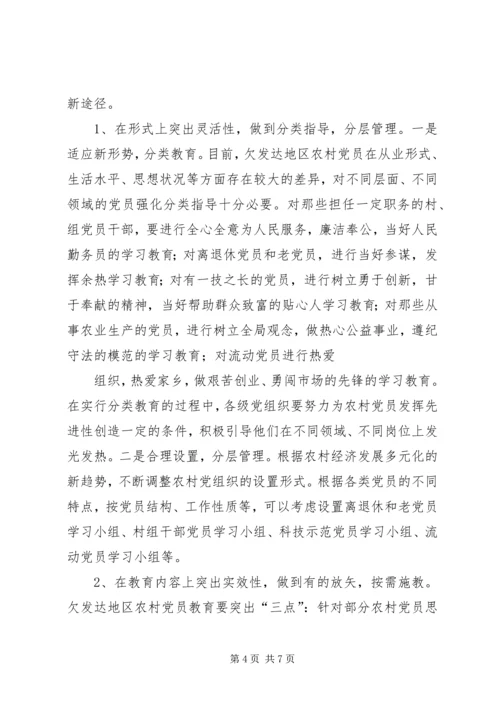 新途径。

1、在形式上突出灵活性，做到分类指导，分层管理。一是适应新形势，分类教育。目前，欠发达地区农村党员在从业形式、生活水平、思想状况等方面存在较大的差异，对不同层面、不同领域的党员强化分类指导十分必要。对那些担任一定职务的村、组党员干部，要进行全心全意为人民服务，廉洁奉公，当好人民勤务员的学习教育；对离退休党员和老党员，进行当好参谋，发挥余热学习教育；对有一技之长的党员，进行树立勇于创新，甘于奉献的精神，当好帮助群众致富的贴心人学习教育；对那些从事农业生产的党员，进行树立全局观念，做热心公益事业，遵纪守法的模范的学习教育；对流动党员进行热爱

组织，热爱家乡，做艰苦创业、勇闯市场的先锋的学习教育。在实行分类教育的过程中，各级党组织要努力为农村党员发挥先进性创造一定的条件，积极引导他们在不同领域、不同岗位上发光发热。二是合理设置，分层管理。根据农村经济发展多元化的新趋势，不断调整农村党组织的设置形式。根据各类党员的不同特点，按党员结构、工作性质等，可以考虑设置离退休和老党员学习小组、村组干部党员学习小组、科技示范党员学习小组、流动党员学习小组等。

2、在教育内容上突出实效性，做到有的放矢，按需施教。欠发达地区农村党员教育要突出“三点”：针对部分农村党员思

第 4 页 共 7 页